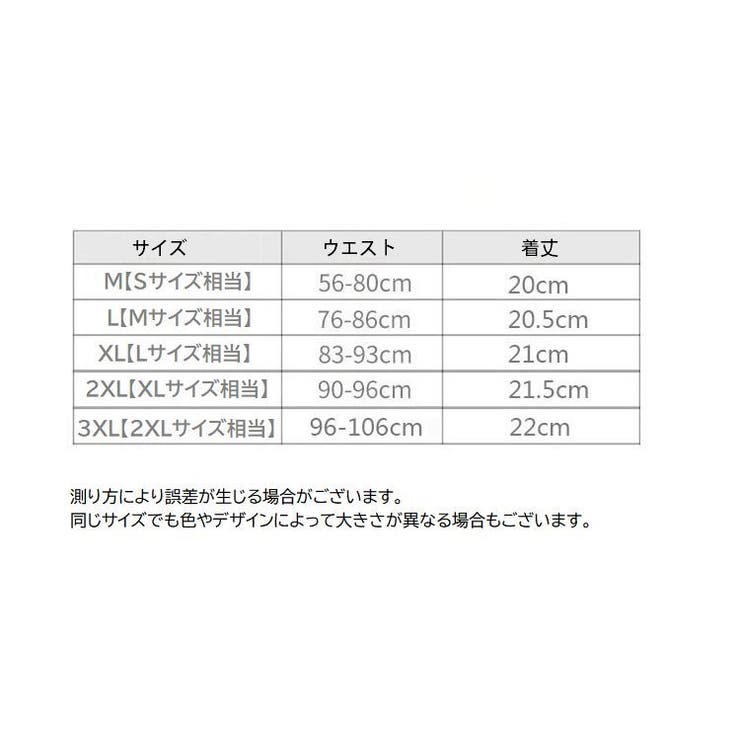 | サイズ | ウエスト | 着丈 |
|---|---|---|
| M【Sサイズ相当】 | 56-80cm | 20cm |
| L【Mサイズ相当】 | 76-86cm | 20.5cm |
| XL【Lサイズ相当】 | 83-93cm | 21cm |
| 2XL【XLサイズ相当】 | 90-96cm | 21.5cm |
| 3XL【2XLサイズ相当】 | 96-106cm | 22cm |

測り方により誤差が生じる場合がございます。
同じサイズでも色やデザインによって大きさが異なる場合もございます。